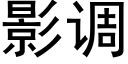 影调